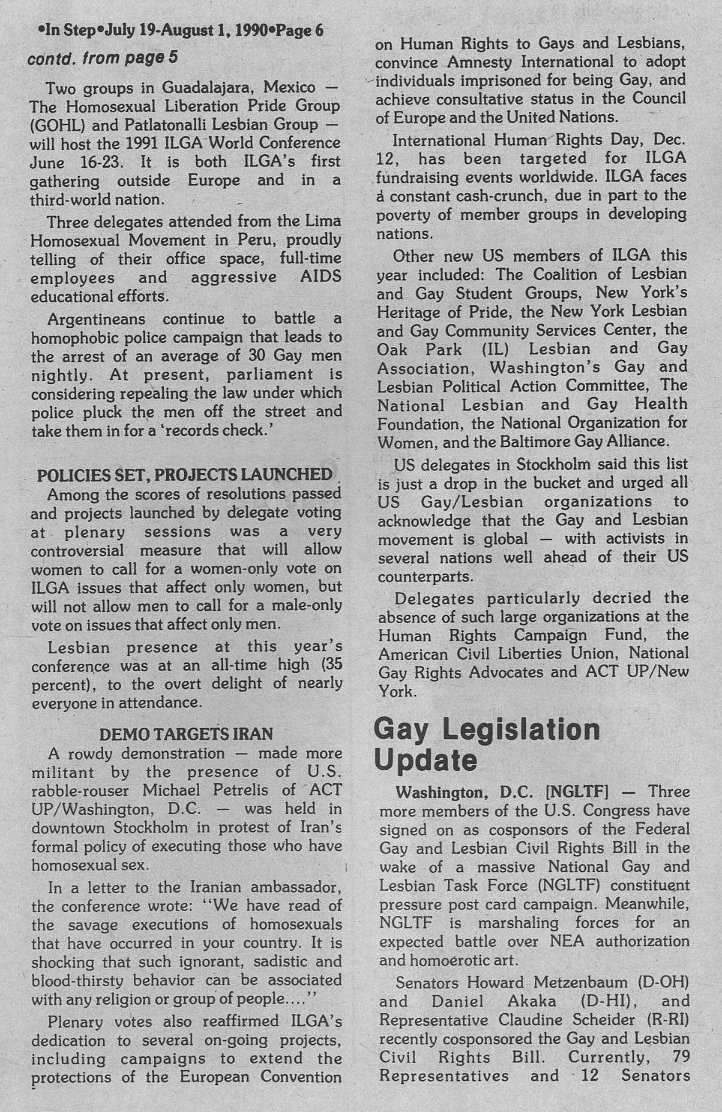 •In Step•July 19-August 1, 1990•Page 6

contd. from page 5

Two groups in Guadalajara, Mexico — The Homosexual Liberation Pride Group (GOHL) and Patlatonalli Lesbian Group — will host the 1991 ILGA World Conference June 16-23. It is both ILGA's first gathering outside Europe and in a third-world nation.

Three delegates attended from the Lima Homosexual Movement in Peru, proudly telling of their office space, full-time employees and aggressive AIDS educational efforts.

Argentineans continue to battle a homophobic police campaign that leads to the arrest of an average of 30 Gay men nightly. At present, parliament is considering repealing the law under which police pluck the men off the street and take them in for a 'records check.'

POLICIES SET, PROJECTS LAUNCHED

Among the scores of resolutions passed and projects launched by delegate voting at plenary sessions was a very controversial measure that will allow women to call for a women-only vote on ILGA issues that affect only women, but will not allow men to call for a male-only vote on issues that affect only men.

Lesbian presence at this year's conference was at an all-time high (35 percent), to the overt delight of nearly everyone in attendance.

DEMO TARGETS IRAN

A rowdy demonstration — made more militant by the presence of U.S. rabble-rouser Michael Petrelis of ACT UP/Washington, D.C. — was held in downtown Stockholm in protest of Iran's formal policy of executing those who have homosexual sex.

In a letter to the Iranian ambassador, the conference wrote: "We have read of the savage executions of homosexuals that have occurred in your country. It is shocking that such ignorant, sadistic and blood-thirsty behavior can be associated with any religion or group of people...."

Plenary votes also reaffirmed ILGA's dedication to several on-going projects, including campaigns to extend the protections of the European Convention on Human Rights to Gays and Lesbians, convince Amnesty International to adopt individuals imprisoned for being Gay, and achieve consultative status in the Council of Europe and the United Nations.

International Human Rights Day, Dec. 12, has been targeted for ILGA fundraising events worldwide. ILGA faces a constant cash-crunch, due in part to the poverty of member groups in developing nations.

Other new US members of ILGA this year included: The Coalition of Lesbian and Gay Student Groups, New York's Heritage of Pride, the New York Lesbian and Gay Community Services Center, the Oak Park (IL) Lesbian and Gay Association, Washington's Gay and Lesbian Political Action Committee, The National Lesbian and Gay Health Foundation, the National Organization for Women, and the Baltimore Gay Alliance.

US delegates in Stockholm said this list is just a drop in the bucket and urged all US Gay/Lesbian organizations to acknowledge that the Gay and Lesbian movement is global — with activists in several nations well ahead of their US counterparts.

Delegates particularly decried the absence of such large organizations at the Human Rights Campaign Fund, the American Civil Liberties Union, National Gay Rights Advocates and ACT UP/New York.

Gay Legislation Update

Washington, D.C. [NGLTF] — Three more members of the U.S. Congress have signed on as cosponsors of the Federal Gay and Lesbian Civil Rights Bill in the wake of a massive National Gay and Lesbian Task Force (NGLTF) constituent pressure post card campaign. Meanwhile, NGLTF is marshaling forces for an expected battle over NEA authorization and homoerotic art.

Senators Howard Metzenbaum (D-OH) and Daniel Akaka (D-HI), and Representative Claudine Scheider (R-RI) recently cosponsored the Gay and Lesbian Civil Rights Bill. Currently, 79 Representatives and 12 Senators